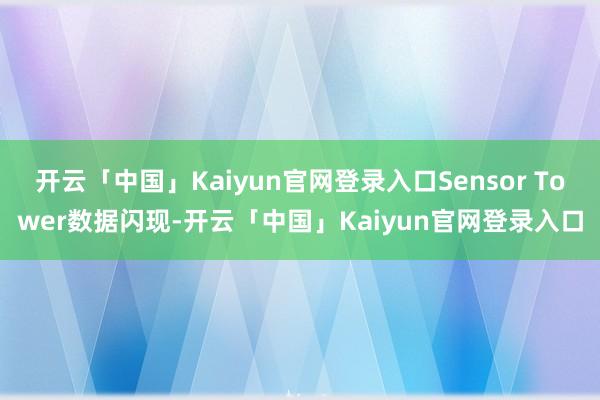 开云「中国」Kaiyun官网登录入口Sensor Tower数据闪现-开云「中国」Kaiyun官网登录入口